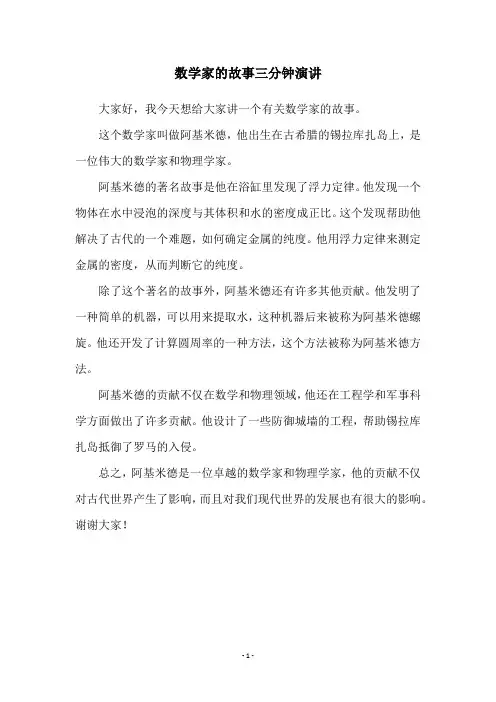 数学家的故事三分钟演讲

大家好，我今天想给大家讲一个有关数学家的故事。

这个数学家叫做阿基米德，他出生在古希腊的锡拉库扎岛上，是一位伟大的数学家和物理学家。

阿基米德的著名故事是他在浴缸里发现了浮力定律。他发现一个物体在水中浸泡的深度与其体积和水的密度成正比。这个发现帮助他解决了古代的一个难题，如何确定金属的纯度。他用浮力定律来测定金属的密度，从而判断它的纯度。

除了这个著名的故事外，阿基米德还有许多其他贡献。他发明了一种简单的机器，可以用来提取水，这种机器后来被称为阿基米德螺旋。他还开发了计算圆周率的一种方法，这个方法被称为阿基米德方法。

阿基米德的贡献不仅在数学和物理领域，他还在工程学和军事科学方面做出了许多贡献。他设计了一些防御城墙的工程，帮助锡拉库扎岛抵御了罗马的入侵。

总之，阿基米德是一位卓越的数学家和物理学家，他的贡献不仅对古代世界产生了影响，而且对我们现代世界的发展也有很大的影响。谢谢大家！

- 1 -